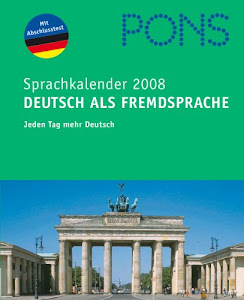 Mit Abschlusstest

PONS

Sprachkalender 2008
DEUTSCH ALS FREMDSPRACHE

Jeden Tag mehr Deutsch